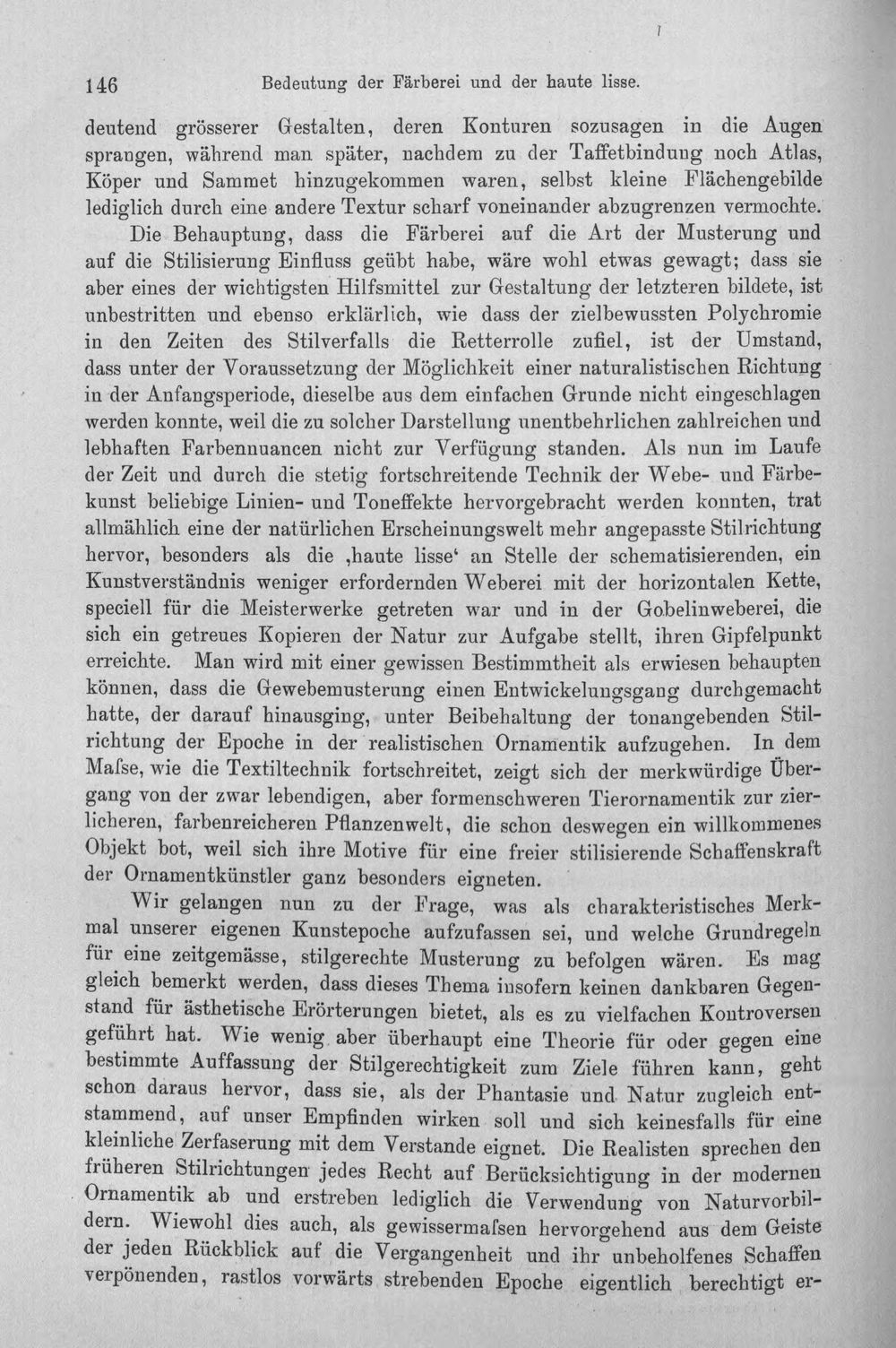 146 Bedeutung der Färberei und der haute lisse.

deutend grösserer Gestalten, deren Konturen sozusagen in die Augen sprangen, während man später, nachdem zu der Taffetbindung noch Atlas, Köper und Sammet hinzugekommen waren, selbst kleine Flächengebilde lediglich durch eine andere Textur scharf voneinander abzugrenzen vermochte.

Die Behauptung, dass die Färberei auf die Art der Musterung und auf die Stilisierung Einfluss geübt habe, wäre wohl etwas gewagt; dass sie aber eines der wichtigsten Hilfsmittel zur Gestaltung der letzteren bildete, ist unbestritten und ebenso erklärlich, wie dass der zielbewussten Polychromie in den Zeiten des Stilverfalls die Retterrolle zufiel, ist der Umstand, dass unter der Voraussetzung der Möglichkeit einer naturalistischen Richtung in der Anfangsperiode, dieselbe aus dem einfachen Grunde nicht eingeschlagen werden konnte, weil die zu solcher Darstellung unentbehrlichen zahlreichen und lebhaften Farbennuancen nicht zur Verfügung standen. Als nun im Laufe der Zeit und durch die stetig fortschreitende Technik der Webe- und Färbekunst beliebige Linien- und Toneffekte hervorgebracht werden konnten, trat allmählich eine der natürlichen Erscheinungswelt mehr angepasste Stilrichtung hervor, besonders als die ,haute lisse' an Stelle der schematisierenden, ein Kunstverständnis weniger erfordernden Weberei mit der horizontalen Kette, speciell für die Meisterwerke getreten war und in der Gobelinweberei, die sich ein getreues Kopieren der Natur zur Aufgabe stellt, ihren Gipfelpunkt erreichte. Man wird mit einer gewissen Bestimmtheit als erwiesen behaupten können, dass die Gewebemusterung einen Entwickelungsgang durchgemacht hatte, der darauf hinausging, unter Beibehaltung der tonangebenden Stilrichtung der Epoche in der realistischen Ornamentik aufzugehen. In dem Maſse, wie die Textiltechnik fortschreitet, zeigt sich der merkwürdige Übergang von der zwar lebendigen, aber formenschweren Tierornamentik zur zierlicheren, farbenreicheren Pflanzenwelt, die schon deswegen ein willkommenes Objekt bot, weil sich ihre Motive für eine freier stilisierende Schaffenskraft der Ornamentkünstler ganz besonders eigneten.

Wir gelangen nun zu der Frage, was als charakteristisches Merkmal unserer eigenen Kunstepoche aufzufassen sei, und welche Grundregeln für eine zeitgemässe, stilgerechte Musterung zu befolgen wären. Es mag gleich bemerkt werden, dass dieses Thema insofern keinen dankbaren Gegenstand für ästhetische Erörterungen bietet, als es zu vielfachen Kontroversen geführt hat. Wie wenig aber überhaupt eine Theorie für oder gegen eine bestimmte Auffassung der Stilgerechtigkeit zum Ziele führen kann, geht schon daraus hervor, dass sie, als der Phantasie und Natur zugleich entstammend, auf unser Empfinden wirken soll und sich keinesfalls für eine kleinliche Zerfaserung mit dem Verstande eignet. Die Realisten sprechen den früheren Stilrichtungen jedes Recht auf Berücksichtigung in der modernen Ornamentik ab und erstreben lediglich die Verwendung von Naturvorbildern. Wiewohl dies auch, als gewissermaſsen hervorgehend aus dem Geiste der jeden Rückblick auf die Vergangenheit und ihr unbeholfenes Schaffen verpönenden, rastlos vorwärts strebenden Epoche eigentlich berechtigt er-